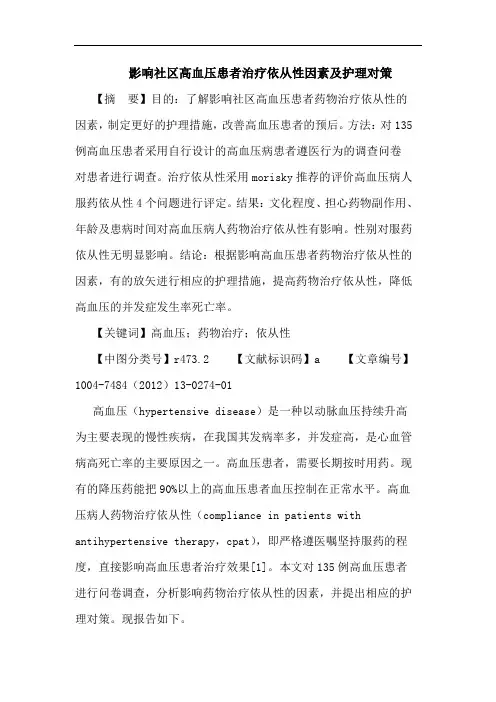 影响社区高血压患者治疗依从性因素及护理对策

【摘　要】目的：了解影响社区高血压患者药物治疗依从性的因素，制定更好的护理措施，改善高血压患者的预后。方法：对135例高血压患者采用自行设计的高血压病患者遵医行为的调查问卷对患者进行调查。治疗依从性采用morisky推荐的评价高血压病人服药依从性4个问题进行评定。结果：文化程度、担心药物副作用、年龄及患病时间对高血压病人药物治疗依从性有影响。性别对服药依从性无明显影响。结论：根据影响高血压患者药物治疗依从性的因素，有的放矢进行相应的护理措施，提高药物治疗依从性，降低高血压的并发症发生率死亡率。

【关键词】高血压；药物治疗；依从性

【中图分类号】r473.2　　【文献标识码】a　　【文章编号】1004-7484（2012）13-0274-01

高血压（hypertensive disease）是一种以动脉血压持续升高为主要表现的慢性疾病，在我国其发病率多，并发症高，是心血管病高死亡率的主要原因之一。高血压患者，需要长期按时用药。现有的降压药能把90%以上的高血压患者血压控制在正常水平。高血压病人药物治疗依从性（compliance in patients with antihypertensive therapy，cpat），即严格遵医嘱坚持服药的程度，直接影响高血压患者治疗效果[1]。本文对135例高血压患者进行问卷调查，分析影响药物治疗依从性的因素，并提出相应的护理对策。现报告如下。